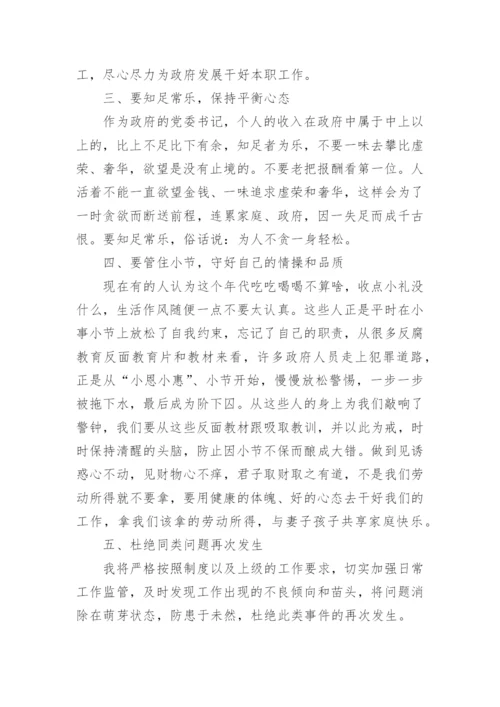 工，尽心尽力为政府发展干好本职工作。

三、要知足常乐，保持平衡心态

作为政府的党委书记，个人的收入在政府中属于中上以上的，比上不足比下有余，知足者为乐，不要一味去攀比虚荣、奢华，欲望是没有止境的。不要老把报酬看第一位。人活着不能一直欲望金钱、一味追求虚荣和奢华，这样会为了一时贪欲而断送前程，连累家庭、政府，因一失足而成千古恨。要知足常乐，俗话说：为人不贪一身轻松。

四、要管住小节，守好自己的情操和品质

现在有的人认为这个年代吃吃喝喝不算啥，收点小礼没什么，生活作风随便一点不要太认真。这些人正是平时在小事小节上放松了自我约束，忘记了自己的职责，从很多反腐教育反面教育片和教材来看，许多政府人员走上犯罪道路，正是从“小恩小惠”、小节开始，慢慢放松警惕，一步一步被拖下水，最后成为阶下囚。从这些人的身上为我们敲响了警钟，我们要从这些反面教材跟吸取教训，并以此为戒，时时保持清醒的头脑，防止因小节不保而酿成大错。做到见诱惑心不动，见财物心不痒，君子取财取之有道，不是我们劳动所得就不要拿，要用健康的体魄、好的心态去干好我们的工作，拿我们该拿的劳动所得，与妻子孩子共享家庭快乐。

五、杜绝同类问题再次发生

我将严格按照制度以及上级的工作要求，切实加强日常工作监管，及时发现工作出现的不良倾向和苗头，将问题消除在萌芽状态，防患于未然，杜绝此类事件的再次发生。